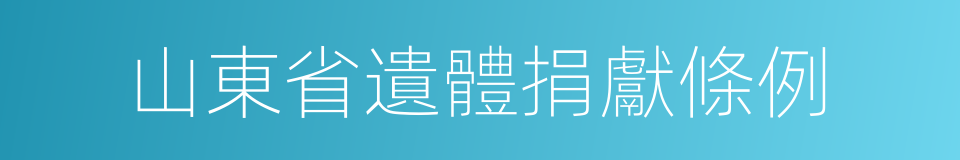 山東省遺體捐獻條例